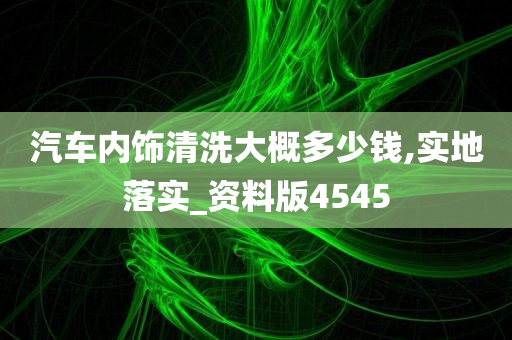 汽车内饰清洗大概多少钱,实地落实_资料版4545